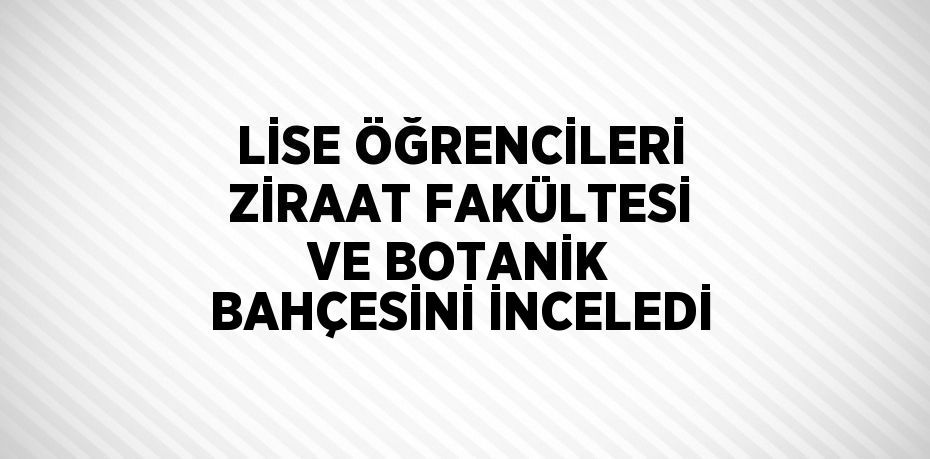 LİSE ÖĞRENCİLERİ ZİRAAT FAKÜLTESİ VE BOTANİK BAHÇESİNİ İNCELEDİ